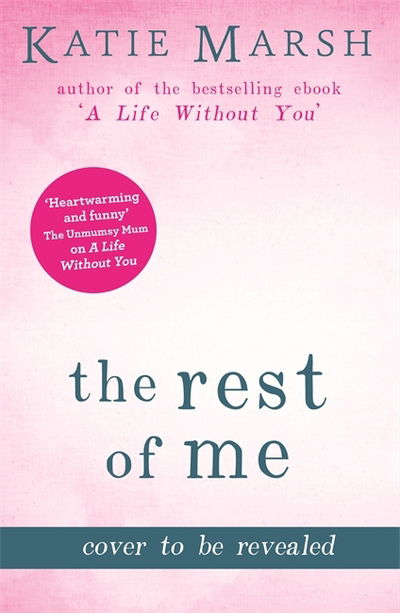 KATIE MARSH

author of the bestselling ebook
'A Life Without You'

'Heartwarming and funny'
The Unmumsy Mum
on A Life Without You

the rest of me

cover to be revealed